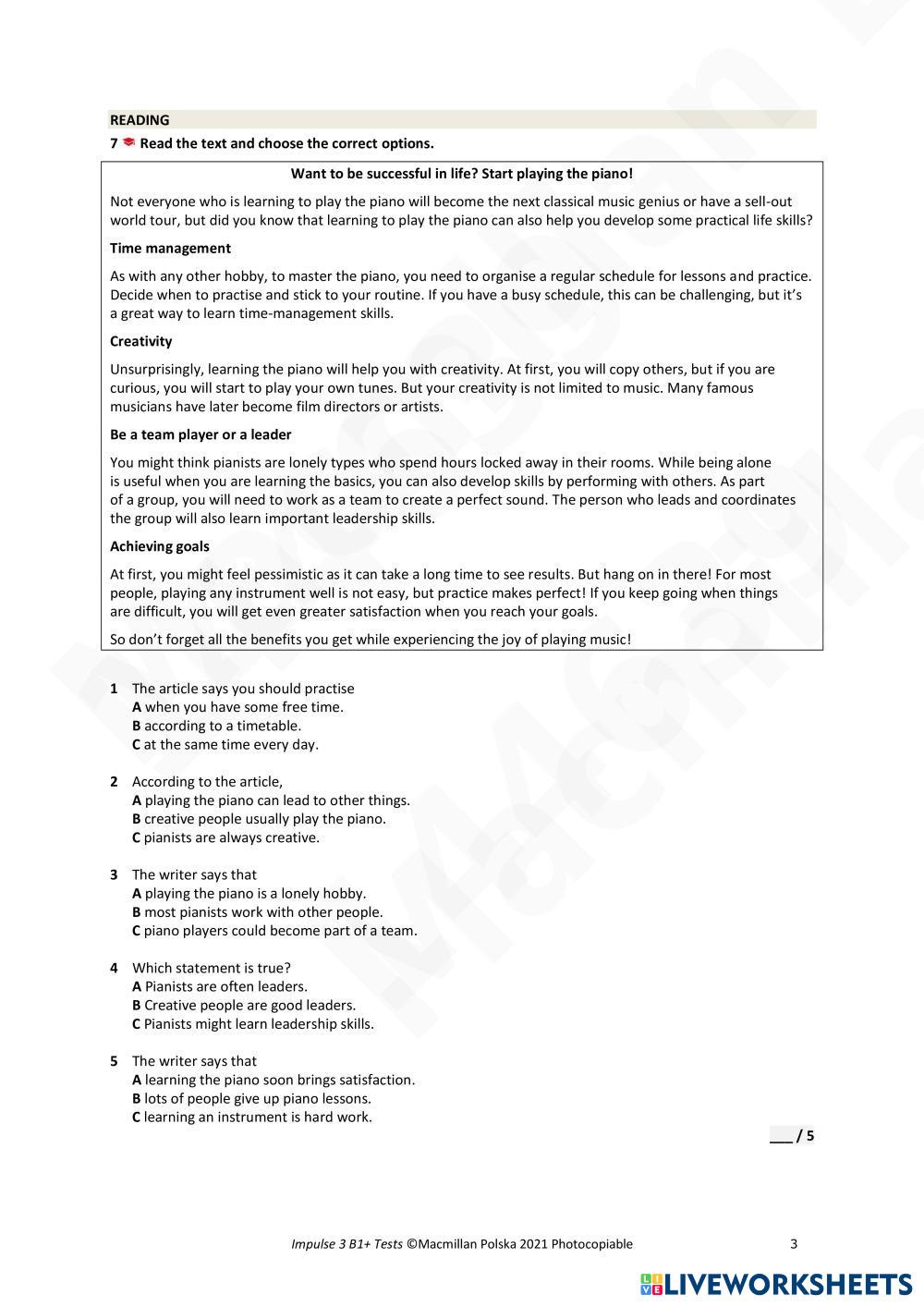 READING

7 Read the text and choose the correct options.

Want to be successful in life? Start playing the piano!

Not everyone who is learning to play the piano will become the next classical music genius or have a sell-out world tour, but did you know that learning to play the piano can also help you develop some practical life skills?

Time management

As with any other hobby, to master the piano, you need to organise a regular schedule for lessons and practice. Decide when to practise and stick to your routine. If you have a busy schedule, this can be challenging, but it's a great way to learn time-management skills.

Creativity

Unsurprisingly, learning the piano will help you with creativity. At first, you will copy others, but if you are curious, you will start to play your own tunes. But your creativity is not limited to music. Many famous musicians have later become film directors or artists.

Be a team player or a leader

You might think pianists are lonely types who spend hours locked away in their rooms. While being alone is useful when you are learning the basics, you can also develop skills by performing with others. As part of a group, you will need to work as a team to create a perfect sound. The person who leads and coordinates the group will also learn important leadership skills.

Achieving goals

At first, you might feel pessimistic as it can take a long time to see results. But hang on in there! For most people, playing any instrument well is not easy, but practice makes perfect! If you keep going when things are difficult, you will get even greater satisfaction when you reach your goals.

So don't forget all the benefits you get while experiencing the joy of playing music!

1 The article says you should practise
A when you have some free time.
B according to a timetable.
C at the same time every day.

2 According to the article,
A playing the piano can lead to other things.
B creative people usually play the piano.
C pianists are always creative.

3 The writer says that
A playing the piano is a lonely hobby.
B most pianists work with other people.
C piano players could become part of a team.

4 Which statement is true?
A Pianists are often leaders.
B Creative people are good leaders.
C Pianists might learn leadership skills.

5 The writer says that
A learning the piano soon brings satisfaction.
B lots of people give up piano lessons.
C learning an instrument is hard work.

___ / 5

Impulse 3 B1+ Tests ©Macmillan Polska 2021 Photocopiable 3

LIVEWORKSHEETS